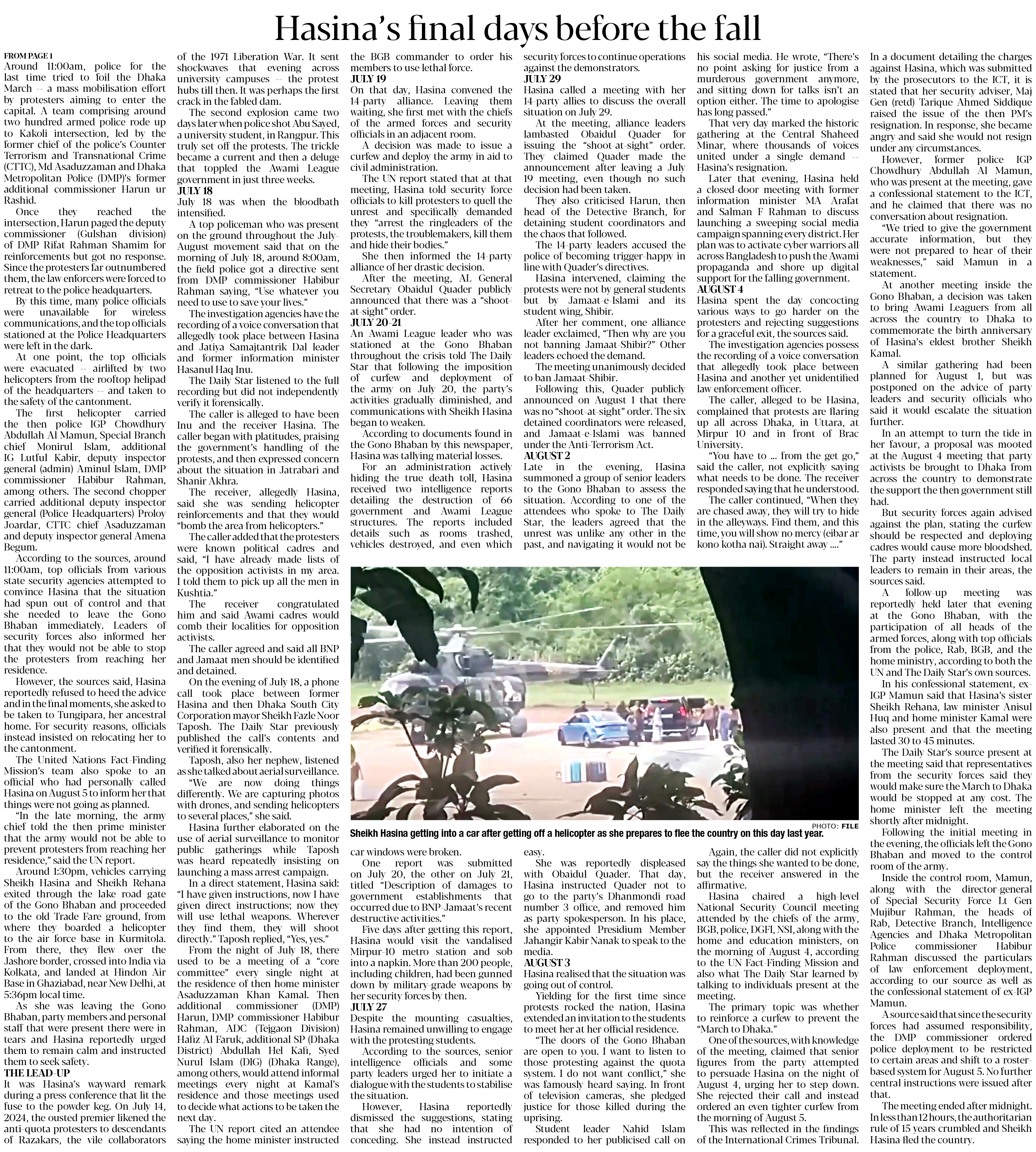 Hasina's final days before the fall

FROM PAGE 1

Around 11:00am, police for the last time tried to foil the Dhaka March -- a mass mobilisation effort by protesters aiming to enter the capital. A team comprising around two hundred armed police rode up to Kakoli intersection, led by the former chief of the police's Counter Terrorism and Transnational Crime (CTTC), Md Asaduzzaman and Dhaka Metropolitan Police (DMP)'s former additional commissioner Harun ur Rashid.

Once they reached the intersection, Harun paged the deputy commissioner (Gulshan division) of DMP Rifat Rahman Shamim for reinforcements but got no response. Since the protesters far outnumbered them, the law enforcers were forced to retreat to the police headquarters.

By this time, many police officials were unavailable for wireless communications, and the top officials stationed at the Police Headquarters were left in the dark.

At one point, the top officials were evacuated -- airlifted by two helicopters from the rooftop helipad of the headquarters -- and taken to the safety of the cantonment.

The first helicopter carried the then police IGP Chowdhury Abdullah Al Mamun, Special Branch chief Monirul Islam, additional IG Lutful Kabir, deputy inspector general (admin) Aminul Islam, DMP commissioner Habibur Rahman, among others. The second chopper carried additional deputy inspector general (Police Headquarters) Proloy Joardar, CTTC chief Asaduzzaman and deputy inspector general Amena Begum.

According to the sources, around 11:00am, top officials from various state security agencies attempted to convince Hasina that the situation had spun out of control and that she needed to leave the Gono Bhaban immediately. Leaders of security forces also informed her that they would not be able to stop the protesters from reaching her residence.

However, the sources said, Hasina reportedly refused to heed the advice and in the final moments, she asked to be taken to Tungipara, her ancestral home. For security reasons, officials instead insisted on relocating her to the cantonment.

The United Nations Fact-Finding Mission's team also spoke to an official who had personally called Hasina on August 5 to inform her that things were not going as planned.

"In the late morning, the army chief told the then prime minister that the army would not be able to prevent protesters from reaching her residence," said the UN report.

Around 1:30pm, vehicles carrying Sheikh Hasina and Sheikh Rehana exited through the lake road gate of the Gono Bhaban and proceeded to the old Trade Fare ground, from where they boarded a helicopter to the air force base in Kurmitola. From there, they flew over the Jashore border, crossed into India via Kolkata, and landed at Hindon Air Base in Ghaziabad, near New Delhi, at 5:36pm local time.

As she was leaving the Gono Bhaban, party members and personal staff that were present there were in tears and Hasina reportedly urged them to remain calm and instructed them to seek safety.

THE LEAD-UP

It was Hasina's wayward remark during a press conference that lit the fuse to the powder keg. On July 14, 2024, the ousted premier likened the anti-quota protesters to descendants of Razakars, the vile collaborators of the 1971 Liberation War. It sent shockwaves that evening across university campuses -- the protest hubs till then. It was perhaps the first crack in the fabled dam.

The second explosion came two days later when police shot Abu Sayed, a university student, in Rangpur. This truly set off the protests. The trickle became a current and then a deluge that toppled the Awami League government in just three weeks.

JULY 18

July 18 was when the bloodbath intensified.

A top policeman who was present on the ground throughout the July-August movement said that on the morning of July 18, around 8:00am, the field police got a directive sent from DMP commissioner Habibur Rahman saying, "Use whatever you need to use to save your lives."

The investigation agencies have the recording of a voice conversation that allegedly took place between Hasina and Jatiya Samajtantrik Dal leader and former information minister Hasanul Haq Inu.

The Daily Star listened to the full recording but did not independently verify it forensically.

The caller is alleged to have been Inu and the receiver Hasina. The caller began with platitudes, praising the government's handling of the protests, and then expressed concern about the situation in Jatrabari and Shanir Akhra.

The receiver, allegedly Hasina, said she was sending helicopter reinforcements and that they would "bomb the area from helicopters."

The caller added that the protesters were known political cadres and said, "I have already made lists of the opposition activists in my area. I told them to pick up all the men in Kushtia."

The receiver congratulated him and said Awami cadres would comb their localities for opposition activists.

The caller agreed and said all BNP and Jamaat men should be identified and detained.

On the evening of July 18, a phone call took place between former Hasina and then Dhaka South City Corporation mayor Sheikh Fazle Noor Taposh. The Daily Star previously published the call's contents and verified it forensically.

Taposh, also her nephew, listened as she talked about aerial surveillance.

"We are now doing things differently. We are capturing photos with drones, and sending helicopters to several places," she said.

Hasina further elaborated on the use of aerial surveillance to monitor public gatherings while Taposh was heard repeatedly insisting on launching a mass arrest campaign.

In a direct statement, Hasina said: "I have given instructions, now I have given direct instructions; now they will use lethal weapons. Wherever they find them, they will shoot directly." Taposh replied, "Yes, yes."

From the night of July 18, there used to be a meeting of a "core committee" every single night at the residence of then home minister Asaduzzaman Khan Kamal. Then additional commissioner (DMP) Harun, DMP commissioner Habibur Rahman, ADC (Tejgaon Division) Hafiz Al Faruk, additional SP (Dhaka District) Abdullah Hel Kafi, Syed Nurul Islam (DIG) (Dhaka Range), among others, would attend informal meetings every night at Kamal's residence and those meetings used to decide what actions to be taken the next day.

The UN report cited an attendee saying the home minister instructed the BGB commander to order his members to use lethal force.

JULY 19

On that day, Hasina convened the 14-party alliance. Leaving them waiting, she first met with the chiefs of the armed forces and security officials in an adjacent room.

A decision was made to issue a curfew and deploy the army in aid to civil administration.

The UN report stated that at that meeting, Hasina told security force officials to kill protesters to quell the unrest and specifically demanded they "arrest the ringleaders of the protests, the troublemakers, kill them and hide their bodies."

She then informed the 14-party alliance of her drastic decision.

After the meeting, AL General Secretary Obaidul Quader publicly announced that there was a "shoot-at-sight" order.

JULY 20-21

An Awami League leader who was stationed at the Gono Bhaban throughout the crisis told The Daily Star that following the imposition of curfew and deployment of the army on July 20, the party's activities gradually diminished, and communications with Sheikh Hasina began to weaken.

According to documents found in the Gono Bhaban by this newspaper, Hasina was tallying material losses.

For an administration actively hiding the true death toll, Hasina received two intelligence reports detailing the destruction of 66 government and Awami League structures. The reports included details such as rooms trashed, vehicles destroyed, and even which car windows were broken.

One report was submitted on July 20, the other on July 21, titled "Description of damages to government establishments that occurred due to BNP-Jamaat's recent destructive activities."

Five days after getting this report, Hasina would visit the vandalised Mirpur-10 metro station and sob into a napkin. More than 200 people, including children, had been gunned down by military-grade weapons by her security forces by then.

JULY 27

Despite the mounting casualties, Hasina remained unwilling to engage with the protesting students.

According to the sources, senior intelligence officials and some party leaders urged her to initiate a dialogue with the students to stabilise the situation.

However, Hasina reportedly dismissed the suggestions, stating that she had no intention of conceding. She instead instructed security forces to continue operations against the demonstrators.

JULY 29

Hasina called a meeting with her 14-party allies to discuss the overall situation on July 29.

At the meeting, alliance leaders lambasted Obaidul Quader for issuing the "shoot-at-sight" order. They claimed Quader made the announcement after leaving a July 19 meeting, even though no such decision had been taken.

They also criticised Harun, then head of the Detective Branch, for detaining student coordinators and the chaos that followed.

The 14-party leaders accused the police of becoming trigger-happy in line with Quader's directives.

Hasina intervened, claiming the protests were not by general students but by Jamaat-e-Islami and its student wing, Shibir.

After her comment, one alliance leader exclaimed, "Then why are you not banning Jamaat-Shibir?" Other leaders echoed the demand.

The meeting unanimously decided to ban Jamaat-Shibir.

Following this, Quader publicly announced on August 1 that there was no "shoot-at-sight" order. The six detained coordinators were released, and Jamaat-e-Islami was banned under the Anti-Terrorism Act.

AUGUST 2

Late in the evening, Hasina summoned a group of senior leaders to the Gono Bhaban to assess the situation. According to one of the attendees who spoke to The Daily Star, the leaders agreed that the unrest was unlike any other in the past, and navigating it would not be easy.

She was reportedly displeased with Obaidul Quader. That day, Hasina instructed Quader not to go to the party's Dhanmondi road number 3 office, and removed him as party spokesperson. In his place, she appointed Presidium Member Jahangir Kabir Nanak to speak to the media.

AUGUST 3

Hasina realised that the situation was going out of control.

Yielding for the first time since protests rocked the nation, Hasina extended an invitation to the students to meet her at her official residence.

"The doors of the Gono Bhaban are open to you. I want to listen to those protesting against the quota system. I do not want conflict," she was famously heard saying. In front of television cameras, she pledged justice for those killed during the uprising.

Student leader Nahid Islam responded to her publicised call on his social media. He wrote, "There's no point asking for justice from a murderous government anymore, and sitting down for talks isn't an option either. The time to apologise has long passed."

That very day marked the historic gathering at the Central Shaheed Minar, where thousands of voices united under a single demand -- Hasina's resignation.

Later that evening, Hasina held a closed-door meeting with former information minister MA Arafat and Salman F Rahman to discuss launching a sweeping social media campaign spanning every district. Her plan was to activate cyber warriors all across Bangladesh to push the Awami propaganda and shore up digital support for the falling government.

AUGUST 4

Hasina spent the day concocting various ways to go harder on the protesters and rejecting suggestions for a graceful exit, the sources said.

The investigation agencies possess the recording of a voice conversation that allegedly took place between Hasina and another yet unidentified law enforcement officer.

The caller, alleged to be Hasina, complained that protests are flaring up all across Dhaka, in Uttara, at Mirpur 10 and in front of Brac University.

"You have to ... from the get go," said the caller, not explicitly saying what needs to be done. The receiver responded saying that he understood.

The caller continued, "When they are chased away, they will try to hide in the alleyways. Find them, and this time, you will show no mercy (eibar ar kono kotha nai). Straight away ...."

Again, the caller did not explicitly say the things she wanted to be done, but the receiver answered in the affirmative.

Hasina chaired a high-level National Security Council meeting attended by the chiefs of the army, BGB, police, DGFI, NSI, along with the home and education ministers, on the morning of August 4, according to the UN Fact-Finding Mission and also what The Daily Star learned by talking to individuals present at the meeting.

The primary topic was whether to reinforce a curfew to prevent the "March to Dhaka."

One of the sources, with knowledge of the meeting, claimed that senior figures from the party attempted to persuade Hasina on the night of August 4, urging her to step down. She rejected their call and instead ordered an even tighter curfew from the morning of August 5.

This was reflected in the findings of the International Crimes Tribunal.

In a document detailing the charges against Hasina, which was submitted by the prosecutors to the ICT, it is stated that her security adviser, Maj Gen (retd) Tarique Ahmed Siddique raised the issue of the then PM's resignation. In response, she became angry and said she would not resign under any circumstances.

However, former police IGP Chowdhury Abdullah Al Mamun, who was present at the meeting, gave a confessional statement to the ICT, and he claimed that there was no conversation about resignation.

"We tried to give the government accurate information, but they were not prepared to hear of their weaknesses," said Mamun in a statement.

At another meeting inside the Gono Bhaban, a decision was taken to bring Awami Leaguers from all across the country to Dhaka to commemorate the birth anniversary of Hasina's eldest brother Sheikh Kamal.

A similar gathering had been planned for August 1, but was postponed on the advice of party leaders and security officials who said it would escalate the situation further.

In an attempt to turn the tide in her favour, a proposal was mooted at the August 4 meeting that party activists be brought to Dhaka from across the country to demonstrate the support the then government still had.

But security forces again advised against the plan, stating the curfew should be respected and deploying cadres would cause more bloodshed. The party instead instructed local leaders to remain in their areas, the sources said.

A follow-up meeting was reportedly held later that evening at the Gono Bhaban, with the participation of all heads of the armed forces, along with top officials from the police, Rab, BGB, and the home ministry, according to both the UN and The Daily Star's own sources.

In his confessional statement, ex-IGP Mamun said that Hasina's sister Sheikh Rehana, law minister Anisul Huq and home minister Kamal were also present and that the meeting lasted 30 to 45 minutes.

The Daily Star's source present at the meeting said that representatives from the security forces said they would make sure the March to Dhaka would be stopped at any cost. The home minister left the meeting shortly after midnight.

Following the initial meeting in the evening, the officials left the Gono Bhaban and moved to the control room of the army.

Inside the control room, Mamun, along with the director-general of Special Security Force Lt Gen Mujibur Rahman, the heads of Rab, Detective Branch, Intelligence Agencies and Dhaka Metropolitan Police commissioner Habibur Rahman discussed the particulars of law enforcement deployment, according to our source as well as the confessional statement of ex-IGP Mamun.

A source said that since the security forces had assumed responsibility, the DMP commissioner ordered police deployment to be restricted to certain areas and shift to a roster-based system for August 5. No further central instructions were issued after that.

The meeting ended after midnight. In less than 12 hours, the authoritarian rule of 15 years crumbled and Sheikh Hasina fled the country.

PHOTO: FILE

Sheikh Hasina getting into a car after getting off a helicopter as she prepares to flee the country on this day last year.